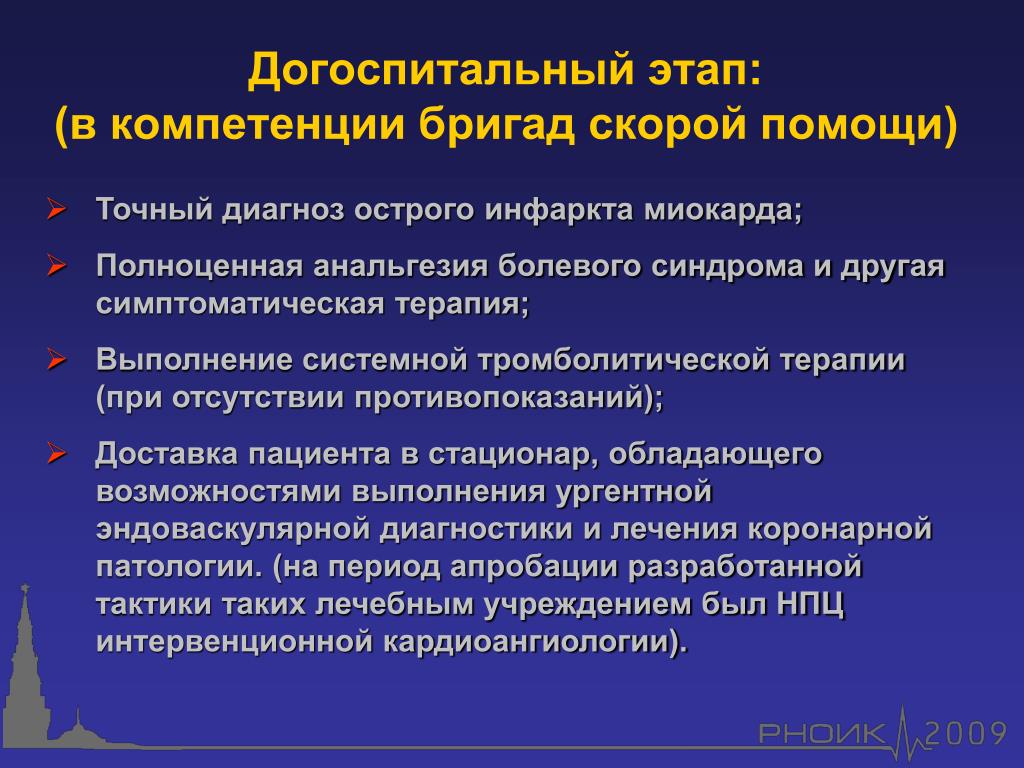 Догоспитальный этап:
(в компетенции бригад скорой помощи)

➢ Точный диагноз острого инфаркта миокарда;

➢ Полноценная анальгезия болевого синдрома и другая симптоматическая терапия;

➢ Выполнение системной тромболитической терапии (при отсутствии противопоказаний);

➢ Доставка пациента в стационар, обладающего возможностями выполнения ургентной эндоваскулярной диагностики и лечения коронарной патологии. (на период апробации разработанной тактики таких лечебным учреждением был НПЦ интервенционной кардиоангиологии).

РНОИК 2009